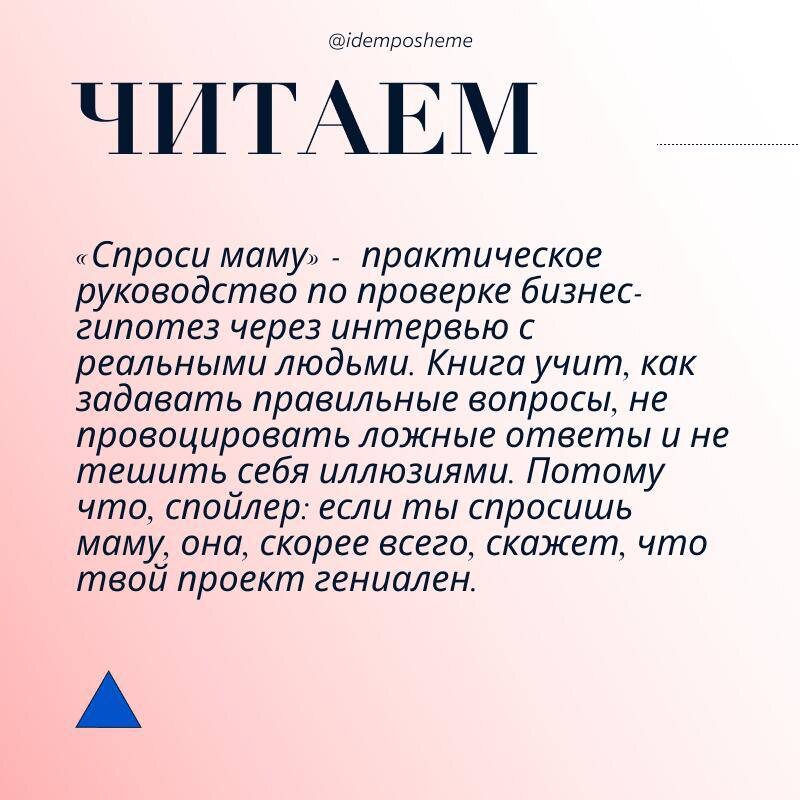 @idemposheme

ЧИТАЕМ

«Спроси маму» - практическое руководство по проверке бизнес-гипотез через интервью с реальными людьми. Книга учит, как задавать правильные вопросы, не провоцировать ложные ответы и не тешить себя иллюзиями. Потому что, спойлер: если ты спросишь маму, она, скорее всего, скажет, что твой проект гениален.